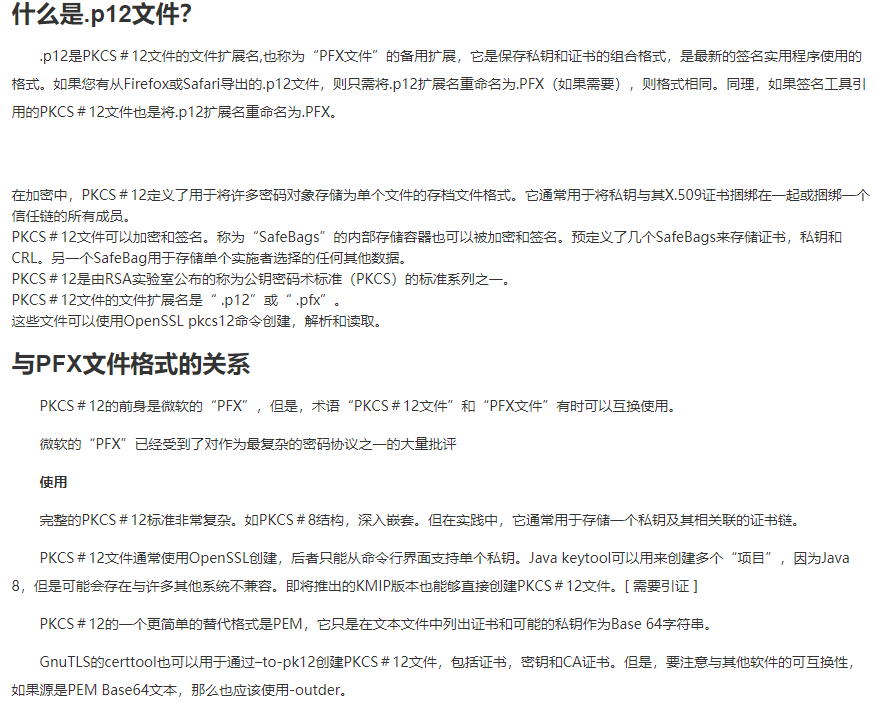 什么是.p12文件?

.p12是PKCS＃12文件的文件扩展名,也称为“PFX文件”的备用扩展，它是保存私钥和证书的组合格式，是最新的签名实用程序使用的格式。如果您有从Firefox或Safari导出的.p12文件，则只需将.p12扩展名重命名为.PFX（如果需要），则格式相同。同理，如果签名工具引用的PKCS＃12文件也是将.p12扩展名重命名为.PFX。

在加密中，PKCS＃12定义了用于将许多密码对象存储为单个文件的存档文件格式。它通常用于将私钥与其X.509证书捆绑在一起或捆绑一个信任链的所有成员。
PKCS＃12文件可以加密和签名。称为“SafeBags”的内部存储容器也可以被加密和签名。预定义了几个SafeBags来存储证书，私钥和CRL。另一个SafeBag用于存储单个实施者选择的任何其他数据。
PKCS＃12是由RSA实验室公布的称为公钥密码术标准（PKCS）的标准系列之一。
PKCS＃12文件的文件扩展名是“.p12”或“.pfx”。
这些文件可以使用OpenSSL pkcs12命令创建，解析和读取。

与PFX文件格式的关系

PKCS＃12的前身是微软的“PFX”，但是，术语“PKCS＃12文件”和“PFX文件”有时可以互换使用。

微软的“PFX”已经受到了对作为最复杂的密码协议之一的大量批评

使用

完整的PKCS＃12标准非常复杂。如PKCS＃8结构，深入嵌套。但在实践中，它通常用于存储一个私钥及其相关联的证书链。

PKCS＃12文件通常使用OpenSSL创建，后者只能从命令行界面支持单个私钥。Java keytool可以用来创建多个“项目”，因为Java 8，但是可能会存在与许多其他系统不兼容。即将推出的KMIP版本也能够直接创建PKCS＃12文件。[ 需要引证 ]

PKCS＃12的一个更简单的替代格式是PEM，它只是在文本文件中列出证书和可能的私钥作为Base 64字符串。

GnuTLS的certtool也可以用于通过–to-pk12创建PKCS＃12文件，包括证书，密钥和CA证书。但是，要注意与其他软件的可互换性，如果源是PEM Base64文本，那么也应该使用-outder。